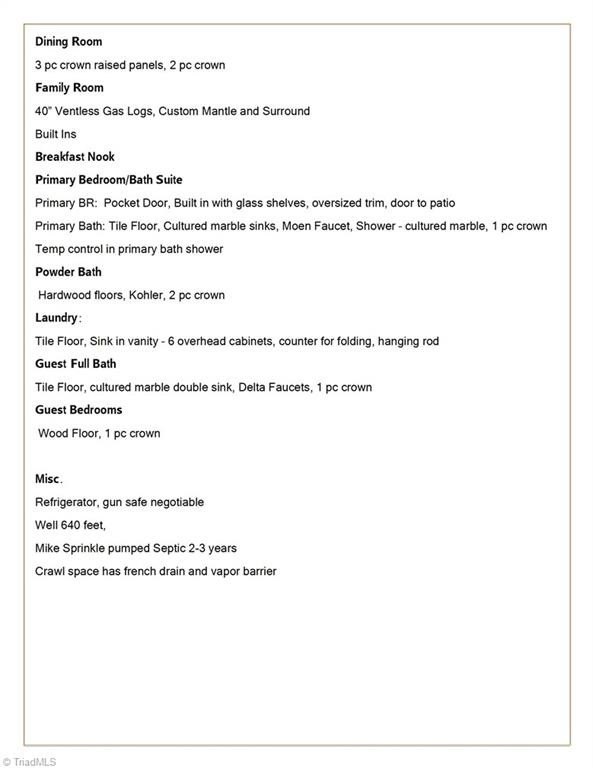 Dining Room

3 pc crown raised panels, 2 pc crown

Family Room

40" Ventless Gas Logs, Custom Mantle and Surround

Built Ins

Breakfast Nook

Primary Bedroom/Bath Suite

Primary BR: Pocket Door, Built in with glass shelves, oversized trim, door to patio

Primary Bath: Tile Floor, Cultured marble sinks, Moen Faucet, Shower - cultured marble, 1 pc crown

Temp control in primary bath shower

Powder Bath

Hardwood floors, Kohler, 2 pc crown

Laundry:

Tile Floor, Sink in vanity - 6 overhead cabinets, counter for folding, hanging rod

Guest Full Bath

Tile Floor, cultured marble double sink, Delta Faucets, 1 pc crown

Guest Bedrooms

Wood Floor, 1 pc crown

Misc.

Refrigerator, gun safe negotiable

Well 640 feet,

Mike Sprinkle pumped Septic 2-3 years

Crawl space has french drain and vapor barrier

© TriadMLS